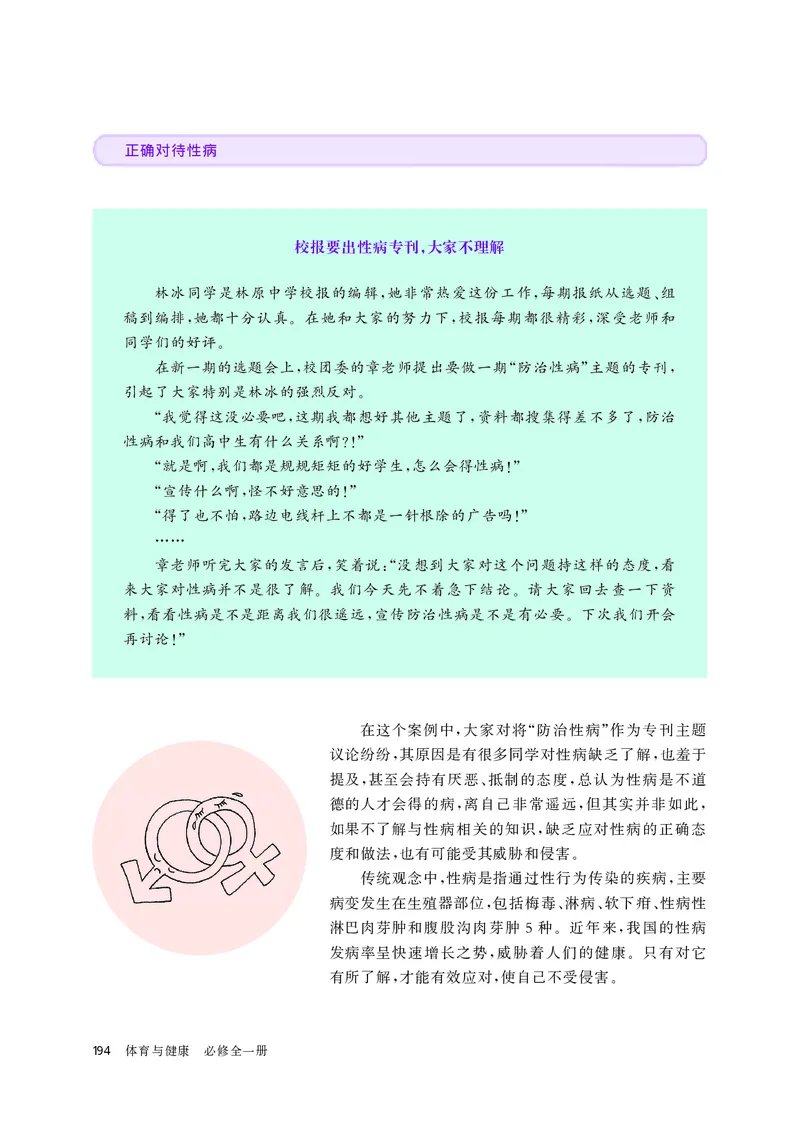 正确对待性病

校报要出性病专刊，大家不理解

林冰同学是林原中学校报的编辑，她非常热爱这份工作，每期报纸从选题、组稿到编排，她都十分认真。在她和大家的努力下，校报每期都很精彩，深受老师和同学们的好评。

在新一期的选题会上，校团委的章老师提出要做一期“防治性病”主题的专刊，引起了大家特别是林冰的强烈反对。

“我觉得这没必要吧，这期我都想好其他主题了，资料都搜集得差不多了，防治性病和我们高中生有什么关系啊?!”

“就是啊，我们都是规规矩矩的好学生，怎么会得性病!”

“宣传什么啊，怪不好意思的!”

“得了也不怕，路边电线杆上不都是一针根除的广告吗!”

……

章老师听完大家的发言后，笑着说：“没想到大家对这个问题持这样的态度，看来大家对性病并不是很了解。我们今天先不着急下结论。请大家回去查一下资料，看看性病是不是距离我们很遥远，宣传防治性病是不是有必要。下次我们开会再讨论!”

在这个案例中，大家对将“防治性病”作为专刊主题议论纷纷，其原因是有很多同学对性病缺乏了解，也羞于提及，甚至会持有厌恶、抵制的态度，总认为性病是不道德的人才会得的病，离自己非常遥远，但其实并非如此，如果不了解与性病相关的知识，缺乏应对性病的正确态度和做法，也有可能受其威胁和侵害。

传统观念中，性病是指通过性行为传染的疾病，主要病变发生在生殖器部位，包括梅毒、淋病、软下疳、性病性淋巴肉芽肿和腹股沟肉芽肿 5 种。近年来，我国的性病发病率呈快速增长之势，威胁着人们的健康。只有对它有所了解，才能有效应对，使自己不受侵害。

194 体育与健康 必修全一册